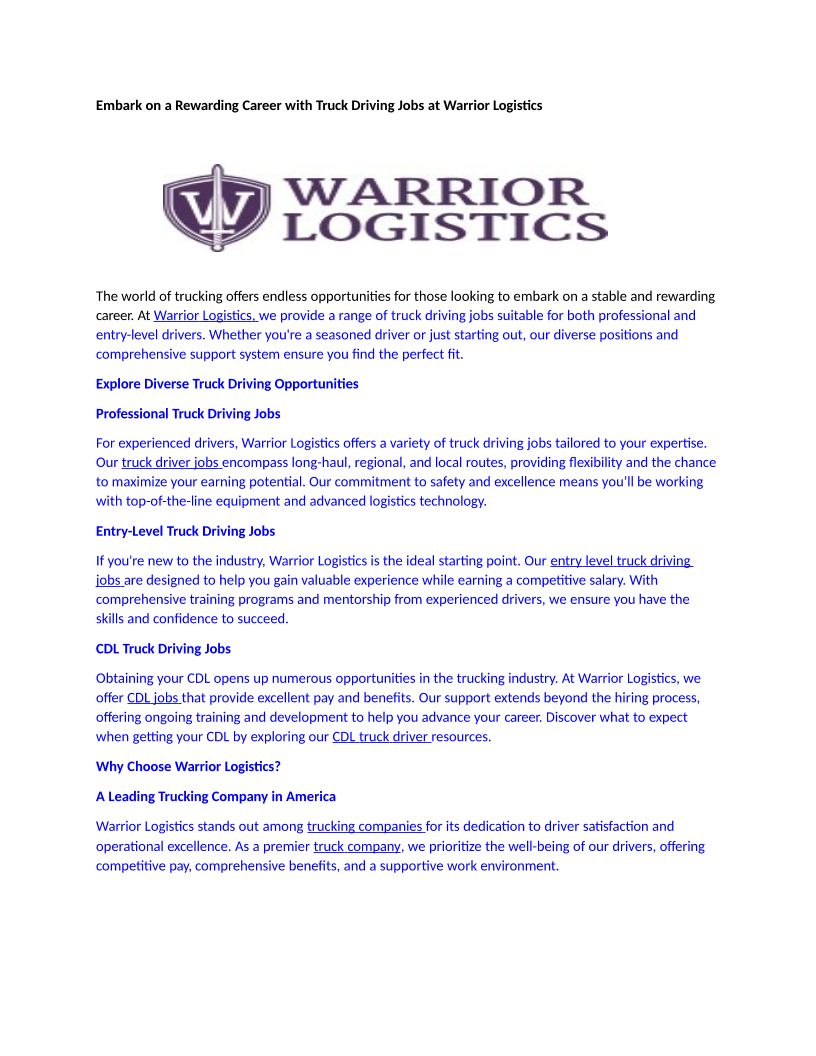 Embark on a Rewarding Career with Truck Driving Jobs at Warrior Logistics

WARRIOR LOGISTICS

The world of trucking offers endless opportunities for those looking to embark on a stable and rewarding career. At Warrior Logistics, we provide a range of truck driving jobs suitable for both professional and entry-level drivers. Whether you're a seasoned driver or just starting out, our diverse positions and comprehensive support system ensure you find the perfect fit.

Explore Diverse Truck Driving Opportunities

Professional Truck Driving Jobs

For experienced drivers, Warrior Logistics offers a variety of truck driving jobs tailored to your expertise. Our truck driver jobs encompass long-haul, regional, and local routes, providing flexibility and the chance to maximize your earning potential. Our commitment to safety and excellence means you'll be working with top-of-the-line equipment and advanced logistics technology.

Entry-Level Truck Driving Jobs

If you're new to the industry, Warrior Logistics is the ideal starting point. Our entry level truck driving jobs are designed to help you gain valuable experience while earning a competitive salary. With comprehensive training programs and mentorship from experienced drivers, we ensure you have the skills and confidence to succeed.

CDL Truck Driving Jobs

Obtaining your CDL opens up numerous opportunities in the trucking industry. At Warrior Logistics, we offer CDL jobs that provide excellent pay and benefits. Our support extends beyond the hiring process, offering ongoing training and development to help you advance your career. Discover what to expect when getting your CDL by exploring our CDL truck driver resources.

Why Choose Warrior Logistics?

A Leading Trucking Company in America

Warrior Logistics stands out among trucking companies for its dedication to driver satisfaction and operational excellence. As a premier truck company, we prioritize the well-being of our drivers, offering competitive pay, comprehensive benefits, and a supportive work environment.